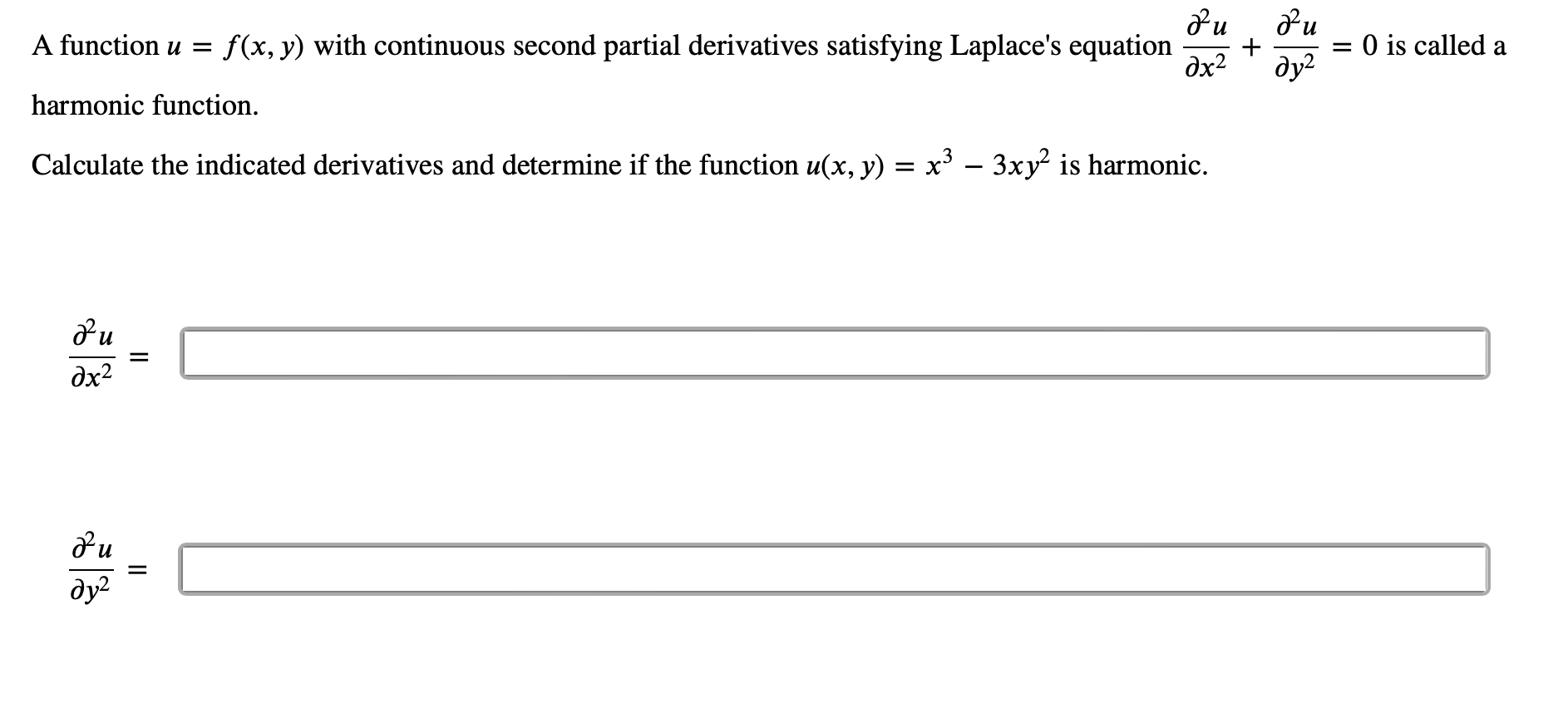 A function $u = f(x, y)$ with continuous second partial derivatives satisfying Laplace's equation $\frac{\partial^2 u}{\partial x^2} + \frac{\partial^2 u}{\partial y^2} = 0$ is called a harmonic function.

Calculate the indicated derivatives and determine if the function $u(x, y) = x^3 - 3xy^2$ is harmonic.

$\frac{\partial^2 u}{\partial x^2} =$

$\frac{\partial^2 u}{\partial y^2} =$